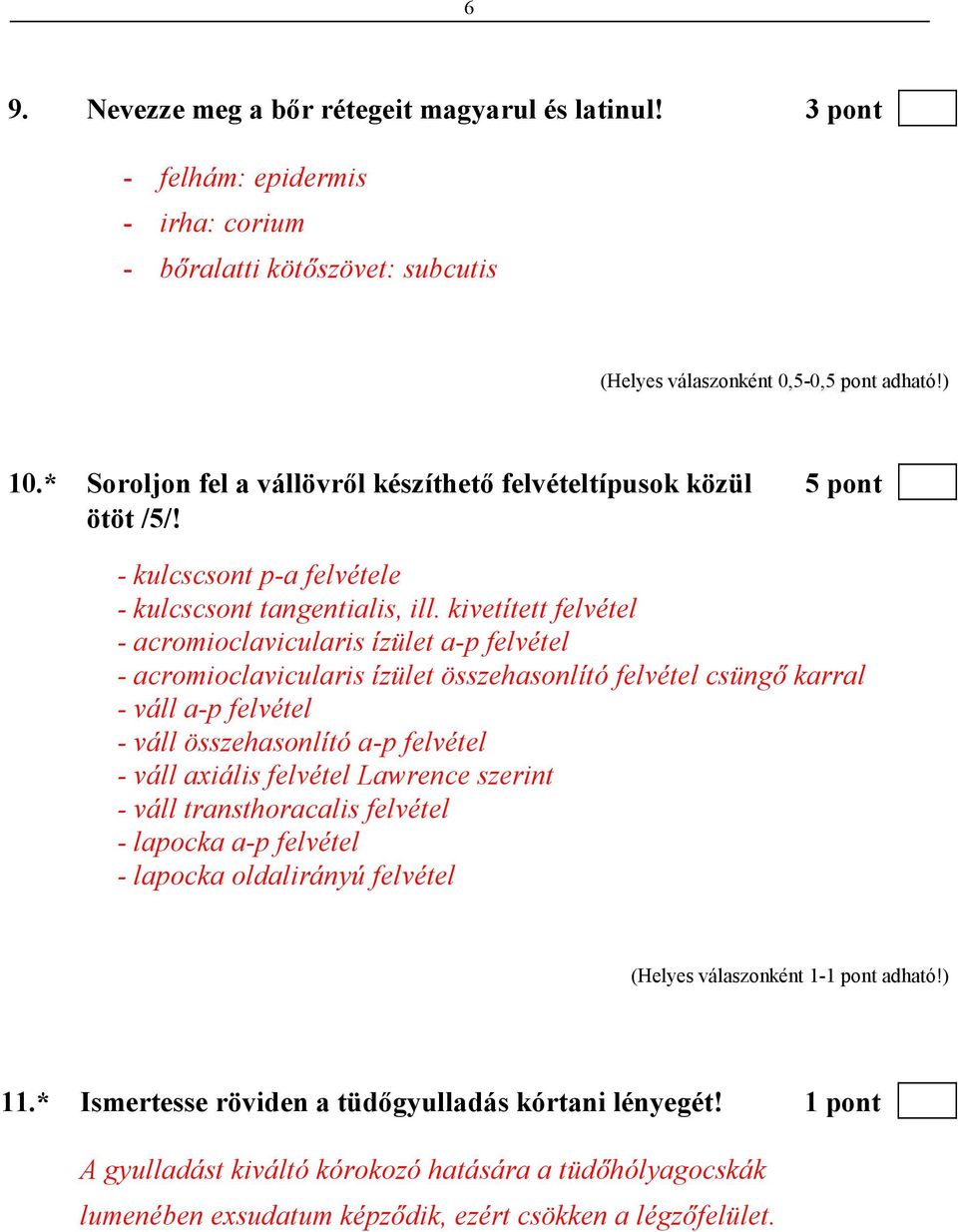 6

9. Nevezze meg a bőr rétegeit magyarul és latinul! 3 pont

- felhám: epidermis
- irha: corium
- bőralatti kötőszövet: subcutis

(Helyes válaszonként 0,5-0,5 pont adható!)

10.* Soroljon fel a vállövről készíthető felvételtípusok közül ötöt /5/! 5 pont

- kulcscsont p-a felvétele
- kulcscsont tangentialis, ill. kivetített felvétel
- acromioclavicularis ízület a-p felvétel
- acromioclavicularis ízület összehasonlító felvétel csüngő karral
- váll a-p felvétel
- váll összehasonlító a-p felvétel
- váll axiális felvétel Lawrence szerint
- váll transthoracalis felvétel
- lapocka a-p felvétel
- lapocka oldalirányú felvétel

(Helyes válaszonként 1-1 pont adható!)

11.* Ismertesse röviden a tüdőgyulladás kórtani lényegét! 1 pont

A gyulladást kiváltó kórokozó hatására a tüdőhólyagocskák lumenében exsudatum képződik, ezért csökken a légzőfelület.